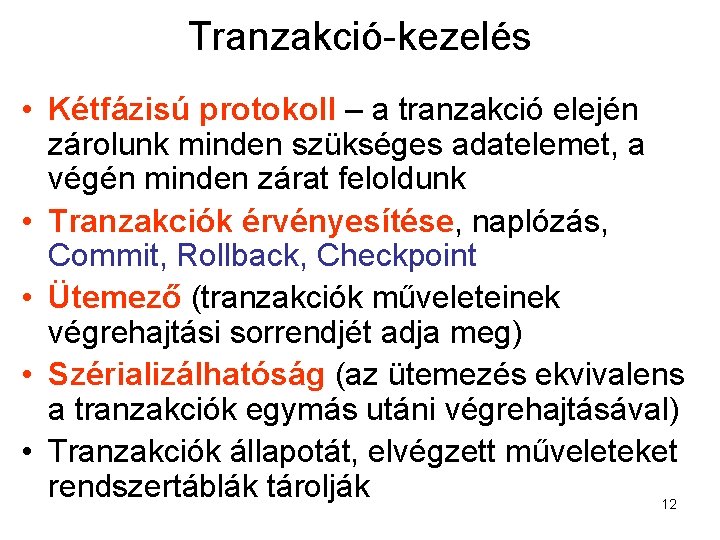 Tranzakció-kezelés

• Kétfázisú protokoll – a tranzakció elején zárolunk minden szükséges adatelemet, a végén minden zárat feloldunk
• Tranzakciók érvényesítése, naplózás, Commit, Rollback, Checkpoint
• Ütemező (tranzakciók műveleteinek végrehajtási sorrendjét adja meg)
• Szérializálhatóság (az ütemezés ekvivalens a tranzakciók egymás utáni végrehajtásával)
• Tranzakciók állapotát, elvégzett műveleteket rendszertáblák tárolják

12